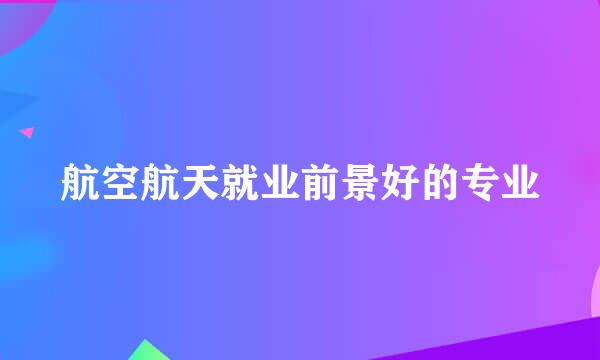 航空航天就业前景好的专业